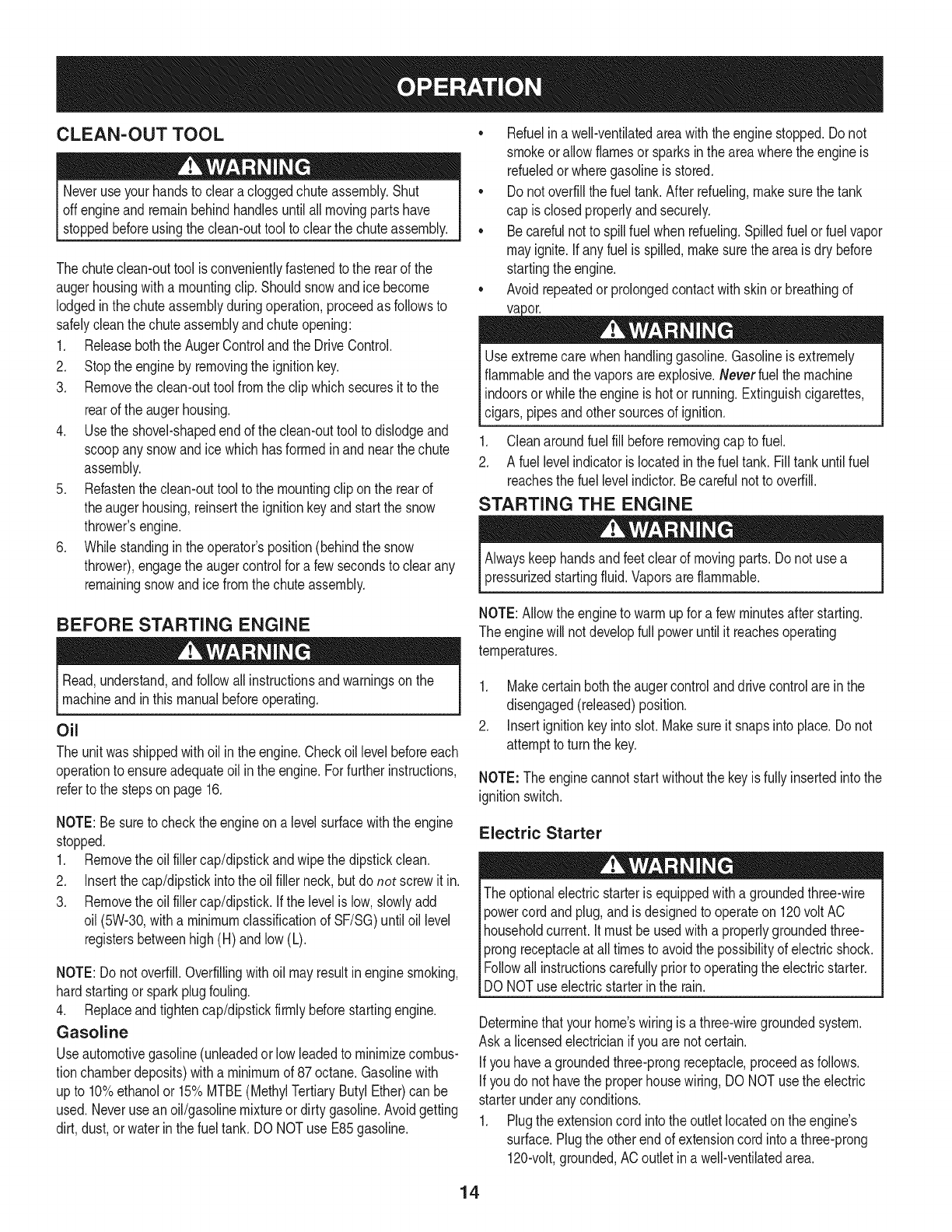 OPERATION

CLEAN-OUT TOOL

WARNING

Never use your hands to clear a clogged chute assembly. Shut off engine and remain behind handles until all moving parts have stopped before using the clean-out tool to clear the chute assembly.

The chute clean-out tool is conveniently fastened to the rear of the auger housing with a mounting clip. Should snow and ice become lodged in the chute assembly during operation, proceed as follows to safely clean the chute assembly and chute opening:

1. Release both the Auger Control and the Drive Control.
2. Stop the engine by removing the ignition key.
3. Remove the clean-out tool from the clip which secures it to the rear of the auger housing.
4. Use the shovel-shaped end of the clean-out tool to dislodge and scoop any snow and ice which has formed in and near the chute assembly.
5. Refasten the clean-out tool to the mounting clip on the rear of the auger housing, reinsert the ignition key and start the snow thrower's engine.
6. While standing in the operator's position (behind the snow thrower), engage the auger control for a few seconds to clear any remaining snow and ice from the chute assembly.

BEFORE STARTING ENGINE

WARNING

Read, understand, and follow all instructions and warnings on the machine and in this manual before operating.

Oil

The unit was shipped with oil in the engine. Check oil level before each operation to ensure adequate oil in the engine. For further instructions, refer to the steps on page 16.

NOTE: Be sure to check the engine on a level surface with the engine stopped.

1. Remove the oil filler cap/dipstick and wipe the dipstick clean.
2. Insert the cap/dipstick into the oil filler neck, but do not screw it in.
3. Remove the oil filler cap/dipstick. If the level is low, slowly add oil (5W-30, with a minimum classification of SF/SG) until oil level registers between high (H) and low (L).

NOTE: Do not overfill. Overfilling with oil may result in engine smoking, hard starting or spark plug fouling.

4. Replace and tighten cap/dipstick firmly before starting engine.

Gasoline

Use automotive gasoline (unleaded or low leaded to minimize combustion chamber deposits) with a minimum of 87 octane. Gasoline with up to 10% ethanol or 15% MTBE (Methyl Tertiary Butyl Ether) can be used. Never use an oil/gasoline mixture or dirty gasoline. Avoid getting dirt, dust, or water in the fuel tank. DO NOT use E85 gasoline.

• Refuel in a well-ventilated area with the engine stopped. Do not smoke or allow flames or sparks in the area where the engine is refueled or where gasoline is stored.
• Do not overfill the fuel tank. After refueling, make sure the tank cap is closed properly and securely.
• Be careful not to spill fuel when refueling. Spilled fuel or fuel vapor may ignite. If any fuel is spilled, make sure the area is dry before starting the engine.
• Avoid repeated or prolonged contact with skin or breathing of vapor.

WARNING

Use extreme care when handling gasoline. Gasoline is extremely flammable and the vapors are explosive. Never fuel the machine indoors or while the engine is hot or running. Extinguish cigarettes, cigars, pipes and other sources of ignition.

1. Clean around fuel fill before removing cap to fuel.
2. A fuel level indicator is located in the fuel tank. Fill tank until fuel reaches the fuel level indictor. Be careful not to overfill.

STARTING THE ENGINE

WARNING

Always keep hands and feet clear of moving parts. Do not use a pressurized starting fluid. Vapors are flammable.

NOTE: Allow the engine to warm up for a few minutes after starting. The engine will not develop full power until it reaches operating temperatures.

1. Make certain both the auger control and drive control are in the disengaged (released) position.
2. Insert ignition key into slot. Make sure it snaps into place. Do not attempt to turn the key.

NOTE: The engine cannot start without the key is fully inserted into the ignition switch.

Electric Starter

WARNING

The optional electric starter is equipped with a grounded three-wire power cord and plug, and is designed to operate on 120 volt AC household current. It must be used with a properly grounded three-prong receptacle at all times to avoid the possibility of electric shock. Follow all instructions carefully prior to operating the electric starter. DO NOT use electric starter in the rain.

Determine that your home's wiring is a three-wire grounded system. Ask a licensed electrician if you are not certain.

If you have a grounded three-prong receptacle, proceed as follows.

If you do not have the proper house wiring, DO NOT use the electric starter under any conditions.

1. Plug the extension cord into the outlet located on the engine's surface. Plug the other end of extension cord into a three-prong 120-volt, grounded, AC outlet in a well-ventilated area.

14